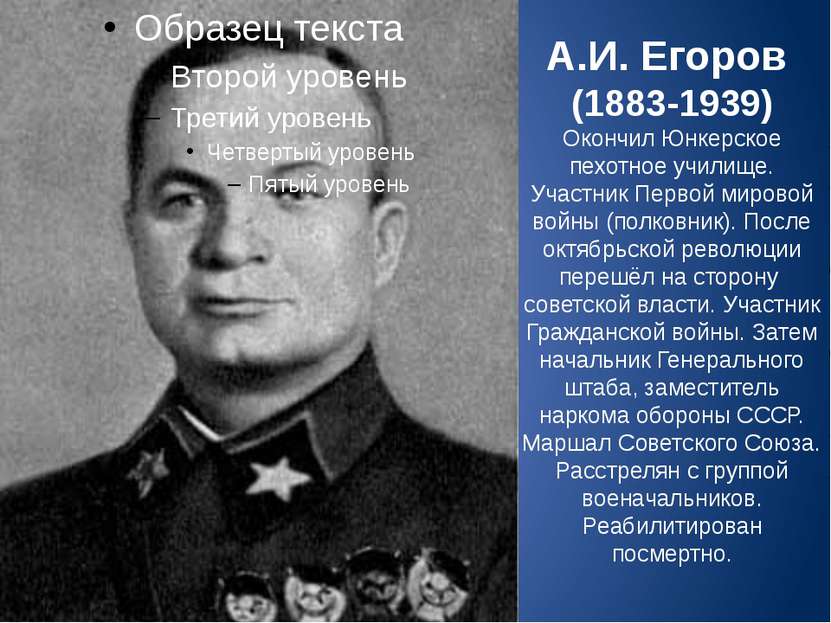 • Образец текста
Второй уровень
– Третий уровень
• Четвертый уровень
– Пятый уровень

А.И. Егоров
(1883-1939)
Окончил Юнкерское пехотное училище. Участник Первой мировой войны (полковник). После октябрьской революции перешёл на сторону советской власти. Участник Гражданской войны. Затем начальник Генерального штаба, заместитель наркома обороны СССР. Маршал Советского Союза. Расстрелян с группой военачальников. Реабилитирован посмертно.